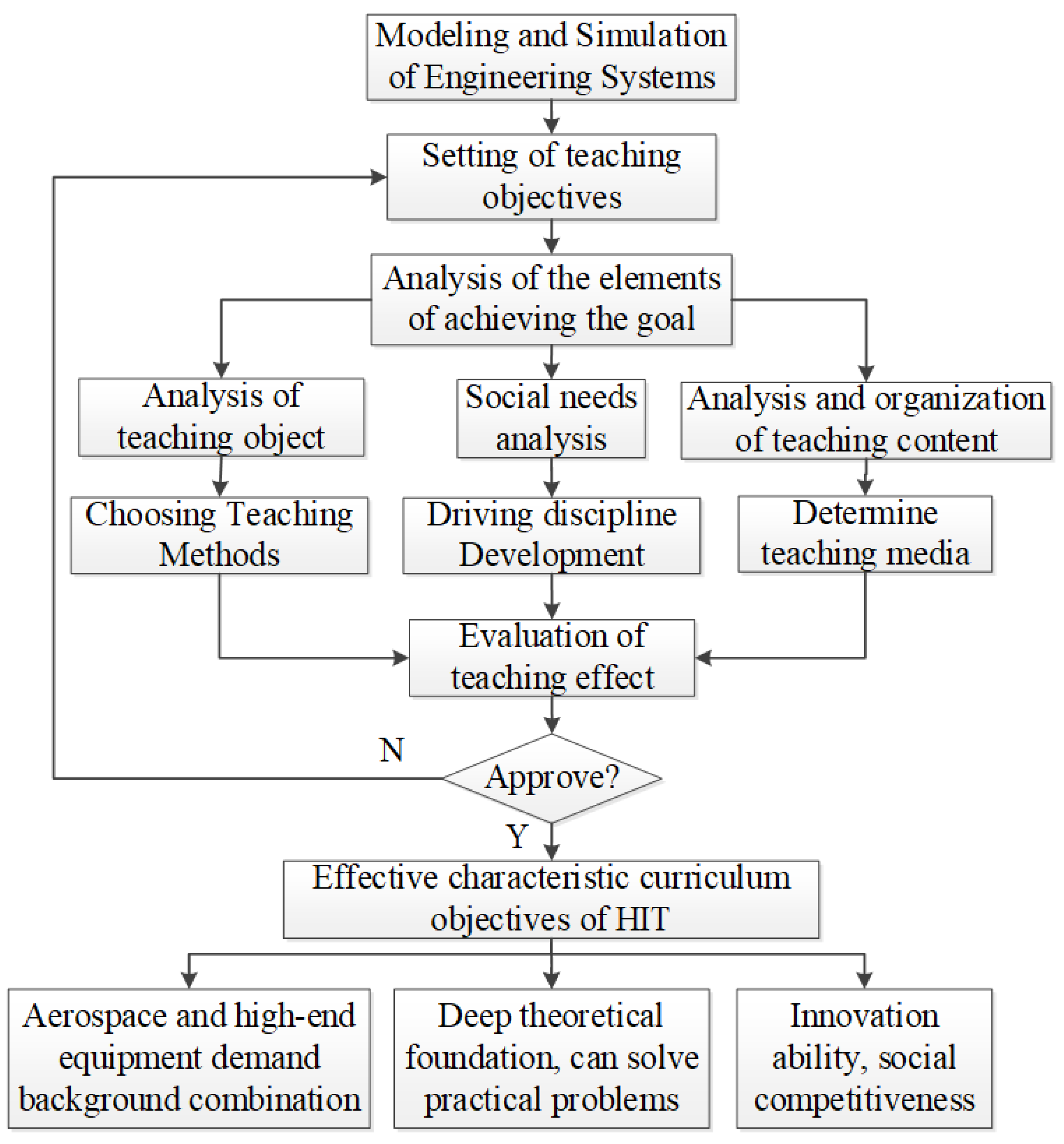 Modeling and Simulation of Engineering Systems

Setting of teaching objectives

Analysis of the elements of achieving the goal

Analysis of teaching object

Social needs analysis

Analysis and organization of teaching content

Choosing Teaching Methods

Driving discipline Development

Determine teaching media

Evaluation of teaching effect

N

Approve?

Y

Effective characteristic curriculum objectives of HIT

Aerospace and high-end equipment demand background combination

Deep theoretical foundation, can solve practical problems

Innovation ability, social competitiveness